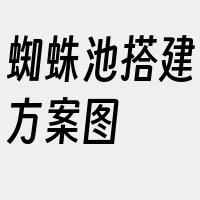 蜘蛛池搭建方案图